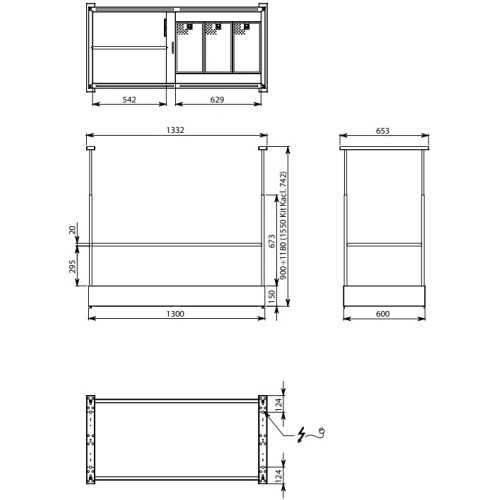 542
629
1332
653
20
295
673
900÷1180 (1550 Kit Kacl. 742)
150
1300
600
124
124